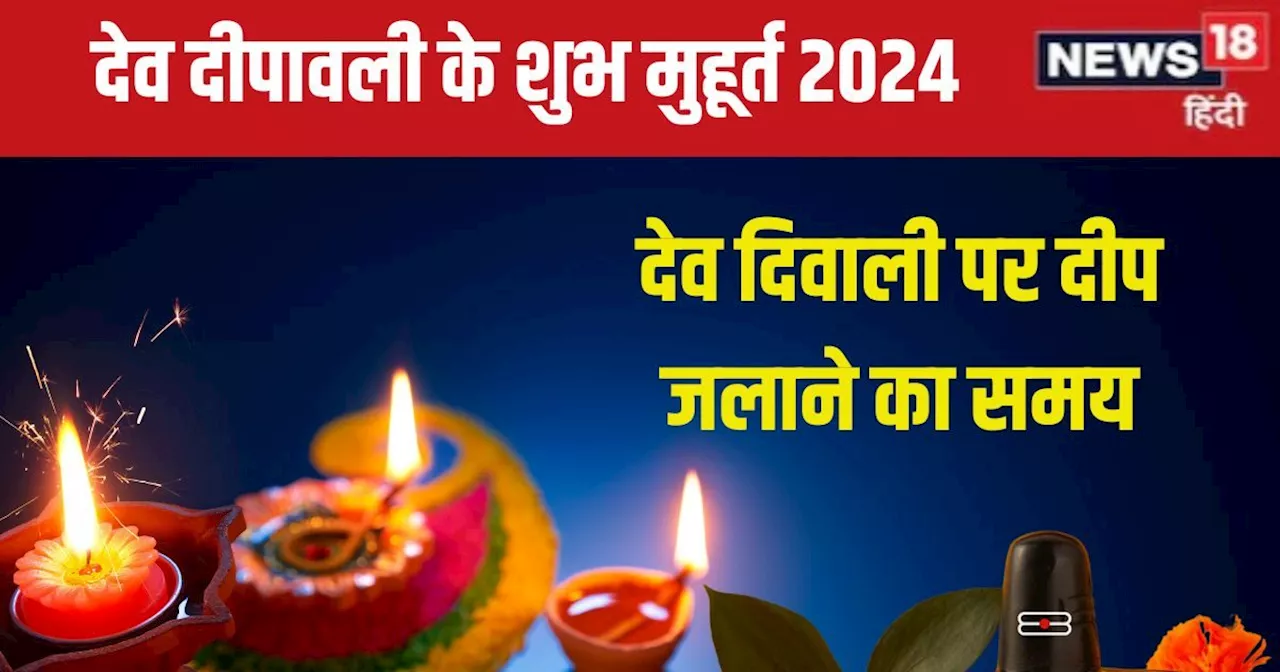 देव दीपावली के शुभ मुहूर्त 2024

NEWS 18
हिंदी

देव दिवाली पर दीप जलाने का समय